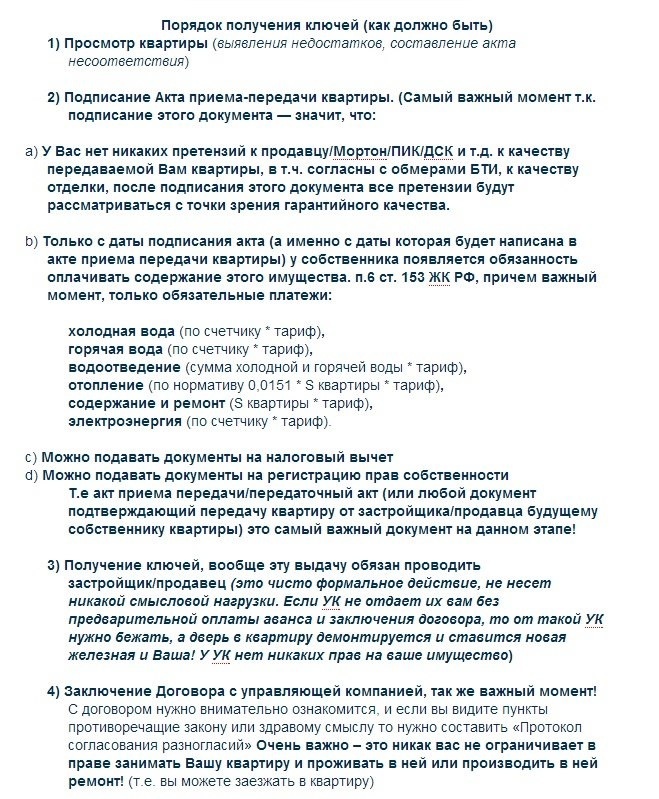 Порядок получения ключей (как должно быть)

1) Просмотр квартиры (выявления недостатков, составление акта несоответствия)

2) Подписание Акта приема-передачи квартиры. (Самый важный момент т.к. подписание этого документа — значит, что:

a) У Вас нет никаких претензий к продавцу/Мортон/ПИК/ДСК и т.д. к качеству передаваемой Вам квартиры, в т.ч. согласны с обмерами БТИ, к качеству отделки, после подписания этого документа все претензии будут рассматриваться с точки зрения гарантийного качества.

b) Только с даты подписания акта (а именно с даты которая будет написана в акте приема передачи квартиры) у собственника появляется обязанность оплачивать содержание этого имущества. п.6 ст. 153 ЖК РФ, причем важный момент, только обязательные платежи:

холодная вода (по счетчику * тариф),
горячая вода (по счетчику * тариф),
водоотведение (сумма холодной и горячей воды * тариф),
отопление (по нормативу 0,0151 * S квартиры * тариф),
содержание и ремонт (S квартиры * тариф),
электроэнергия (по счетчику * тариф).

c) Можно подавать документы на налоговый вычет
d) Можно подавать документы на регистрацию прав собственности
Т.е акт приема передачи/передаточный акт (или любой документ подтверждающий передачу квартиру от застройщика/продавца будущему собственнику квартиры) это самый важный документ на данном этапе!

3) Получение ключей, вообще эту выдачу обязан проводить застройщик/продавец (это чисто формальное действие, не несет никакой смысловой нагрузки. Если УК не отдает их вам без предварительной оплаты аванса и заключения договора, то от такой УК нужно бежать, а дверь в квартиру демонтируется и ставится новая железная и Ваша! У УК нет никаких прав на ваше имущество)

4) Заключение Договора с управляющей компанией, так же важный момент! С договором нужно внимательно ознакомится, и если вы видите пункты противоречащие закону или здравому смыслу то нужно составить «Протокол согласования разногласий» Очень важно – это никак вас не ограничивает в праве занимать Вашу квартиру и проживать в ней или производить в ней ремонт! (т.е. вы можете заезжать в квартиру)